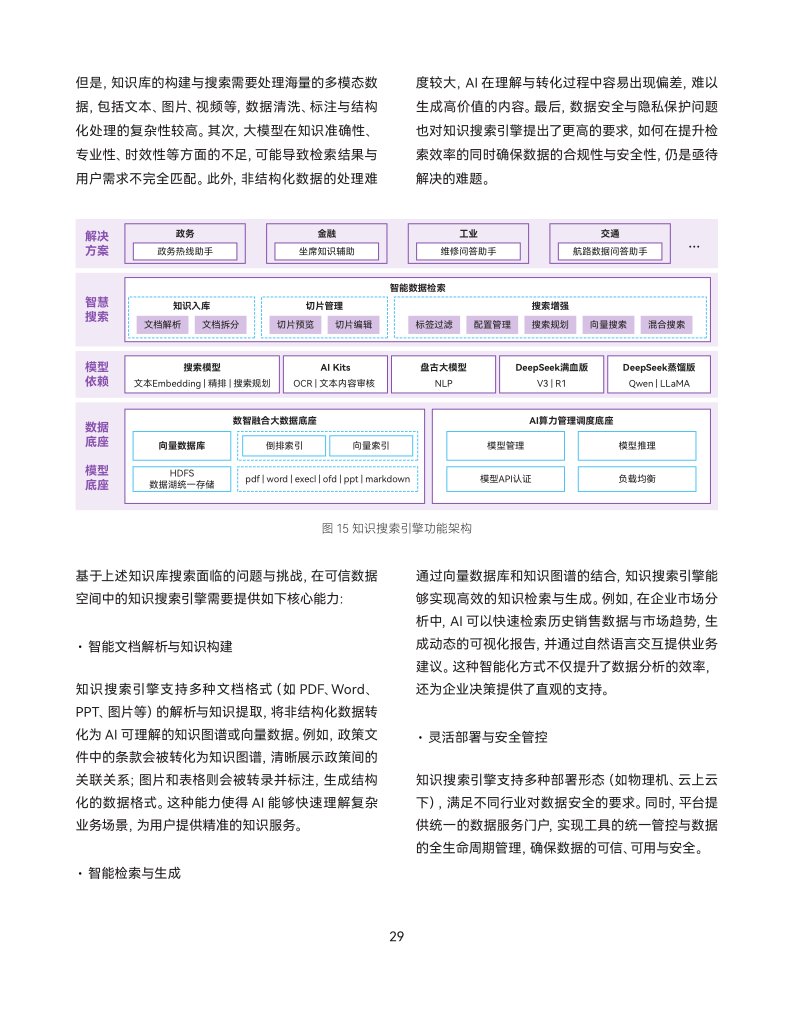 但是，知识库的构建与搜索需要处理海量的多模态数据，包括文本、图片、视频等，数据清洗、标注与结构化处理的复杂性较高。其次，大模型在知识准确性、专业性、时效性等方面的不足，可能导致检索结果与用户需求不完全匹配。此外，非结构化数据的处理难度较大，AI 在理解与转化过程中容易出现偏差，难以生成高价值的内容。最后，数据安全与隐私保护问题也对知识搜索引擎提出了更高的要求，如何在提升检索效率的同时确保数据的合规性与安全性，仍是亟待解决的难题。

解决方案
政务
政务热线助手
金融
坐席知识辅助
工业
维修问答助手
交通
航路数据问答助手
...

智慧搜索
智能数据检索
知识入库
文档解析
文档拆分
切片管理
切片预览
切片编辑
搜索增强
标签过滤
配置管理
搜索规划
向量搜索
混合搜索

模型依赖
搜索模型
文本Embedding | 精排 | 搜索规划
AI Kits
OCR | 文本内容审核
盘古大模型
NLP
DeepSeek满血版
V3 | R1
DeepSeek蒸馏版
Qwen | LLaMA

数据底座
模型底座
数智融合大数据底座
向量数据库
倒排索引
向量索引
HDFS
数据湖统一存储
pdf | word | execl | ofd | ppt | markdown
AI算力管理调度底座
模型管理
模型推理
模型API认证
负载均衡

图 15 知识搜索引擎功能架构

基于上述知识库搜索面临的问题与挑战，在可信数据空间中的知识搜索引擎需要提供如下核心能力：

· 智能文档解析与知识构建

知识搜索引擎支持多种文档格式（如 PDF、Word、PPT、图片等）的解析与知识提取，将非结构化数据转化为 AI 可理解的知识图谱或向量数据。例如，政策文件中的条款会被转化为知识图谱，清晰展示政策间的关联关系；图片和表格则会被转录并标注，生成结构化的数据格式。这种能力使得 AI 能够快速理解复杂业务场景，为用户提供精准的知识服务。

· 智能检索与生成

通过向量数据库和知识图谱的结合，知识搜索引擎能够实现高效的知识检索与生成。例如，在企业市场分析中，AI 可以快速检索历史销售数据与市场趋势，生成动态的可视化报告，并通过自然语言交互提供业务建议。这种智能化方式不仅提升了数据分析的效率，还为企业决策提供了直观的支持。

· 灵活部署与安全管控

知识搜索引擎支持多种部署形态（如物理机、云上云下），满足不同行业对数据安全的要求。同时，平台提供统一的数据服务门户，实现工具的统一管控与数据的全生命周期管理，确保数据的可信、可用与安全。

29